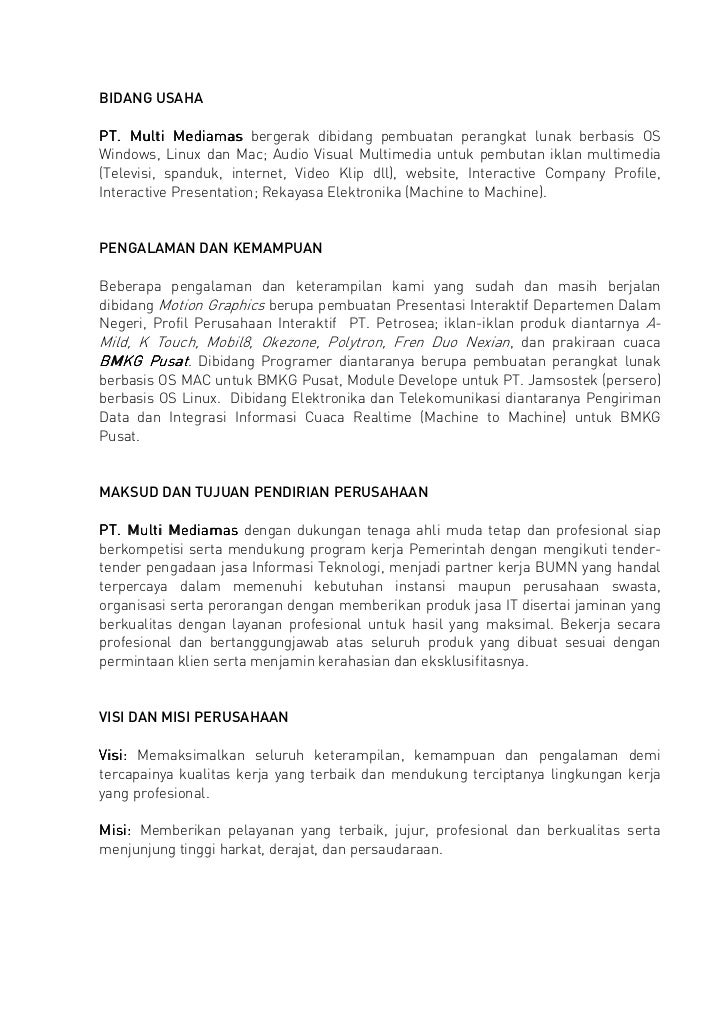 BIDANG USAHA

PT. Multi Mediamas bergerak dibidang pembuatan perangkat lunak berbasis OS Windows, Linux dan Mac; Audio Visual Multimedia untuk pembutan iklan multimedia (Televisi, spanduk, internet, Video Klip dll), website, Interactive Company Profile, Interactive Presentation; Rekayasa Elektronika (Machine to Machine).

PENGALAMAN DAN KEMAMPUAN

Beberapa pengalaman dan keterampilan kami yang sudah dan masih berjalan dibidang Motion Graphics berupa pembuatan Presentasi Interaktif Departemen Dalam Negeri, Profil Perusahaan Interaktif PT. Petrosea; iklan-iklan produk diantarnya A-Mild, K Touch, Mobil8, Okezone, Polytron, Fren Duo Nexian, dan prakiraan cuaca BMKG Pusat. Dibidang Programer diantaranya berupa pembuatan perangkat lunak berbasis OS MAC untuk BMKG Pusat, Module Develope untuk PT. Jamsostek (persero) berbasis OS Linux. Dibidang Elektronika dan Telekomunikasi diantaranya Pengiriman Data dan Integrasi Informasi Cuaca Realtime (Machine to Machine) untuk BMKG Pusat.

MAKSUD DAN TUJUAN PENDIRIAN PERUSAHAAN

PT. Multi Mediamas dengan dukungan tenaga ahli muda tetap dan profesional siap berkompetisi serta mendukung program kerja Pemerintah dengan mengikuti tender-tender pengadaan jasa Informasi Teknologi, menjadi partner kerja BUMN yang handal terpercaya dalam memenuhi kebutuhan instansi maupun perusahaan swasta, organisasi serta perorangan dengan memberikan produk jasa IT disertai jaminan yang berkualitas dengan layanan profesional untuk hasil yang maksimal. Bekerja secara profesional dan bertanggungjawab atas seluruh produk yang dibuat sesuai dengan permintaan klien serta menjamin kerahasian dan eksklusifitasnya.

VISI DAN MISI PERUSAHAAN

Visi: Memaksimalkan seluruh keterampilan, kemampuan dan pengalaman demi tercapainya kualitas kerja yang terbaik dan mendukung terciptanya lingkungan kerja yang profesional.

Misi: Memberikan pelayanan yang terbaik, jujur, profesional dan berkualitas serta menjunjung tinggi harkat, derajat, dan persaudaraan.